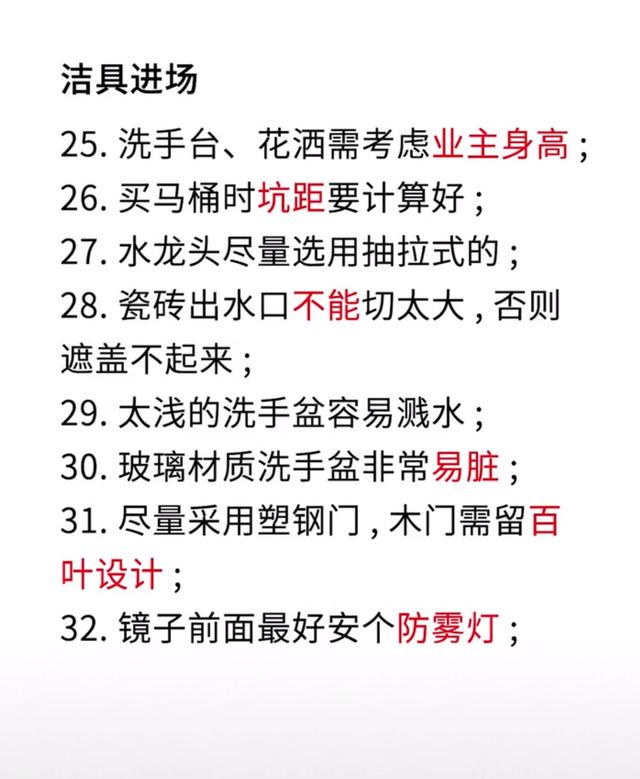 洁具进场

25. 洗手台、花洒需考虑业主身高；

26. 买马桶时坑距要计算好；

27. 水龙头尽量选用抽拉式的；

28. 瓷砖出水口不能切太大，否则遮盖不起来；

29. 太浅的洗手盆容易溅水；

30. 玻璃材质洗手盆非常易脏；

31. 尽量采用塑钢门，木门需留百叶设计；

32. 镜子前面最好安个防雾灯；